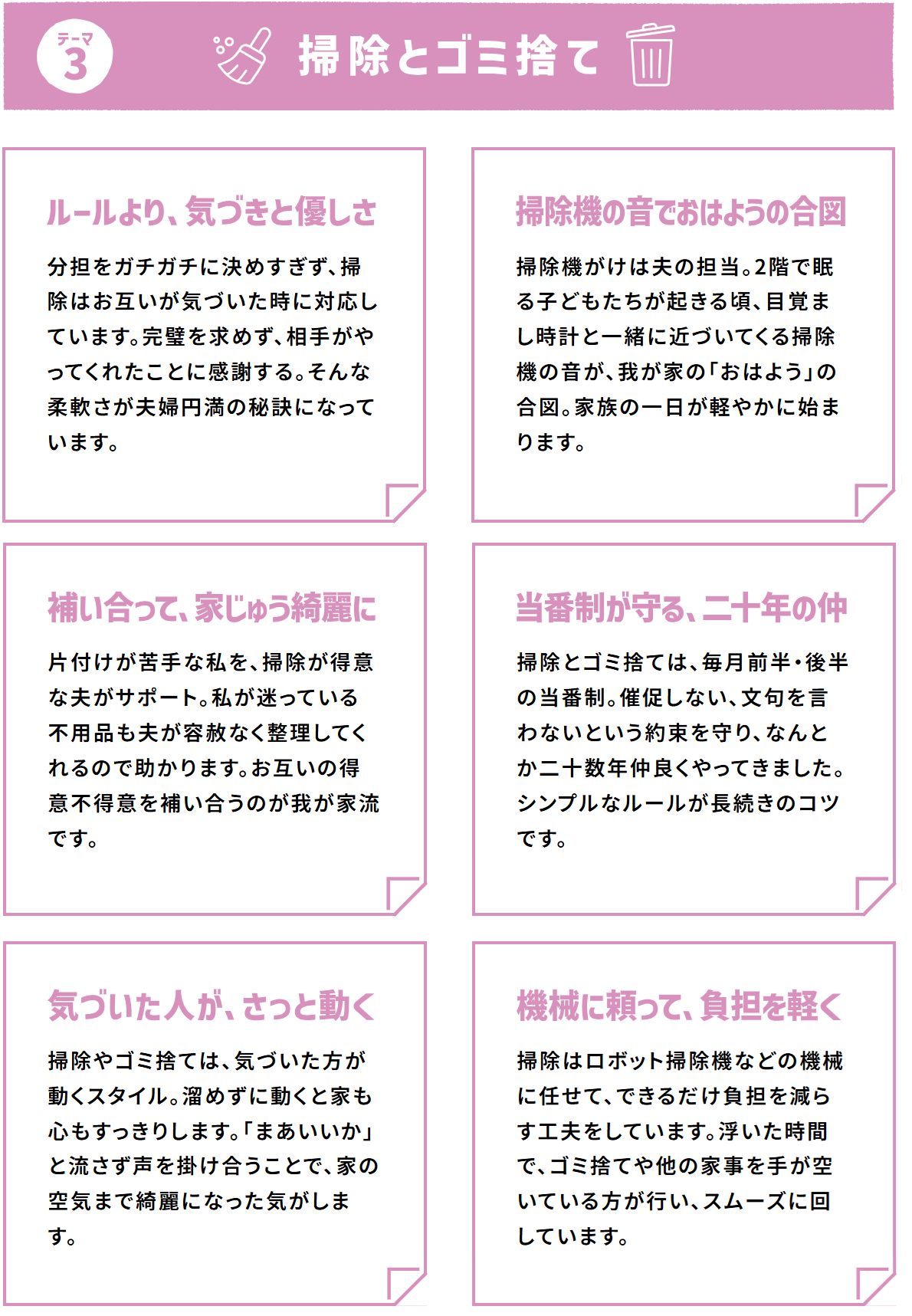 テーマ 3

掃除とゴミ捨て

ルールより、気づきと優しさ

分担をガチガチに決めすぎず、掃除はお互いが気づいた時に対応しています。完璧を求めず、相手がやってくれたことに感謝する。そんな柔軟さが夫婦円満の秘訣になっています。

掃除機の音でおはようの合図

掃除機がけは夫の担当。2階で眠る子どもたちが起きる頃、目覚まし時計と一緒に近づいてくる掃除機の音が、我が家の「おはよう」の合図。家族の一日が軽やかに始まります。

補い合って、家じゅう綺麗に

片付けが苦手な私を、掃除が得意な夫がサポート。私が迷っている不用品も夫が容赦なく整理してくれるので助かります。お互いの得意不得意を補い合うのが我が家流です。

当番制が守る、二十年の仲

掃除とゴミ捨ては、毎月前半・後半の当番制。催促しない、文句を言わないという約束を守り、なんとか二十数年仲良くやってきました。シンプルなルールが長続きのコツです。

気づいた人が、さっと動く

掃除やゴミ捨ては、気づいた方が動くスタイル。溜めずに動くと家も心もすっきりします。「まあいいか」と流さず声を掛け合うことで、家の空気まで綺麗になった気がします。

機械に頼って、負担を軽く

掃除はロボット掃除機などの機械に任せて、できるだけ負担を減らす工夫をしています。浮いた時間で、ゴミ捨てや他の家事を手が空いている方が行い、スムーズに回しています。